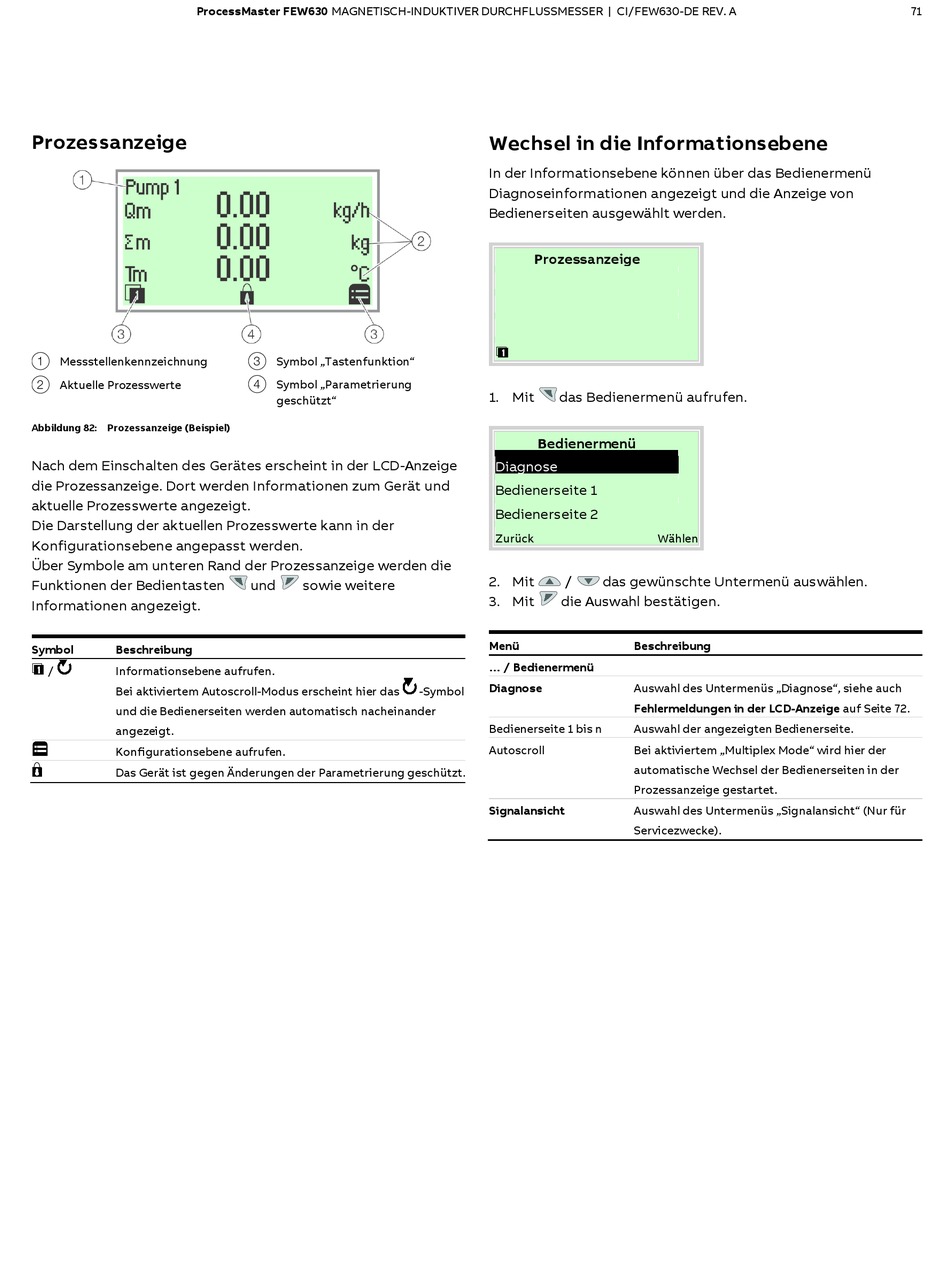 ProcessMaster FEW630 MAGNETISCH-INDUKTIVER DURCHFLUSSMESSER | CI/FEW630-DE REV. A 71

Prozessanzeige

1
Pump 1
Qm 0.00 kg/h
Σm 0.00 kg
Tm 0.00 °C
2
3 4 3

1 Messstellenkennzeichnung
2 Aktuelle Prozesswerte
3 Symbol „Tastenfunktion“
4 Symbol „Parametrierung geschützt“

Abbildung 82: Prozessanzeige (Beispiel)

Nach dem Einschalten des Gerätes erscheint in der LCD-Anzeige die Prozessanzeige. Dort werden Informationen zum Gerät und aktuelle Prozesswerte angezeigt.
Die Darstellung der aktuellen Prozesswerte kann in der Konfigurationsebene angepasst werden.
Über Symbole am unteren Rand der Prozessanzeige werden die Funktionen der Bedientasten und sowie weitere Informationen angezeigt.

| Symbol | Beschreibung |
|---|---|
| / | Informationsebene aufrufen. Bei aktiviertem Autoscroll-Modus erscheint hier das -Symbol und die Bedienerseiten werden automatisch nacheinander angezeigt. |
| | Konfigurationsebene aufrufen. |
| | Das Gerät ist gegen Änderungen der Parametrierung geschützt. |

Wechsel in die Informationsebene

In der Informationsebene können über das Bedienermenü Diagnoseinformationen angezeigt und die Anzeige von Bedienerseiten ausgewählt werden.

Prozessanzeige

1. Mit das Bedienermenü aufrufen.

Bedienermenü
Diagnose
Bedienerseite 1
Bedienerseite 2
Zurück Wählen

2. Mit / das gewünschte Untermenü auswählen.
3. Mit die Auswahl bestätigen.

| Menü | Beschreibung |
|---|---|
| … / Bedienermenü | |
| Diagnose | Auswahl des Untermenüs „Diagnose“, siehe auch Fehlermeldungen in der LCD-Anzeige auf Seite 72. |
| Bedienerseite 1 bis n | Auswahl der angezeigten Bedienerseite. |
| Autoscroll | Bei aktiviertem „Multiplex Mode“ wird hier der automatische Wechsel der Bedienerseiten in der Prozessanzeige gestartet. |
| Signalansicht | Auswahl des Untermenüs „Signalansicht“ (Nur für Servicezwecke). |